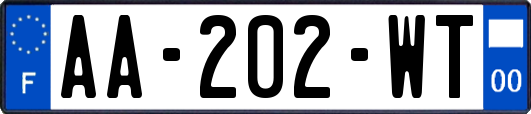 F
AA-202-WT
00